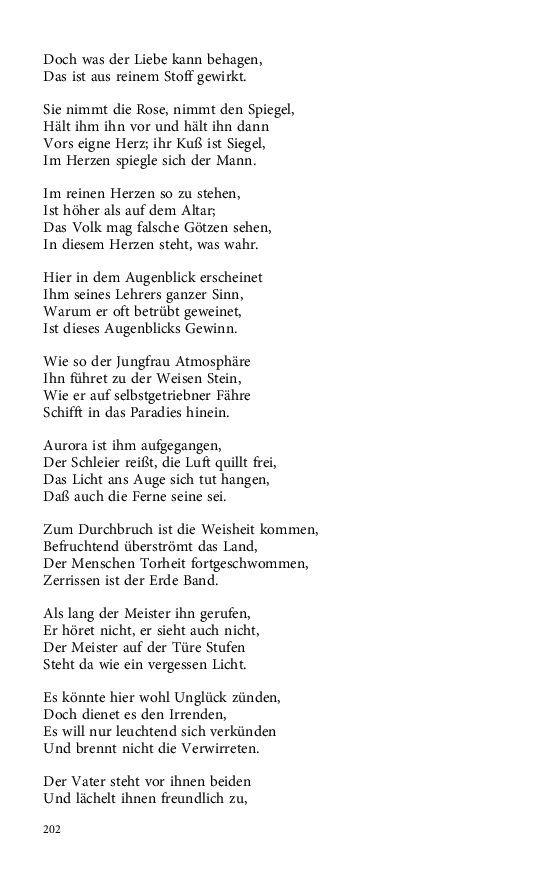 Doch was der Liebe kann behagen,
Das ist aus reinem Stoff gewirkt.

Sie nimmt die Rose, nimmt den Spiegel,
Hält ihm ihn vor und hält ihn dann
Vors eigne Herz; ihr Kuß ist Siegel,
Im Herzen spiegle sich der Mann.

Im reinen Herzen so zu stehen,
Ist höher als auf dem Altar;
Das Volk mag falsche Götzen sehen,
In diesem Herzen steht, was wahr.

Hier in dem Augenblick erscheinet
Ihm seines Lehrers ganzer Sinn,
Warum er oft betrübt geweinet,
Ist dieses Augenblicks Gewinn.

Wie so der Jungfrau Atmosphäre
Ihn führet zu der Weisen Stein,
Wie er auf selbstgetriebner Fähre
Schifft in das Paradies hinein.

Aurora ist ihm aufgegangen,
Der Schleier reißt, die Luft quillt frei,
Das Licht ans Auge sich tut hangen,
Daß auch die Ferne seine sei.

Zum Durchbruch ist die Weisheit kommen,
Befruchtend überströmt das Land,
Der Menschen Torheit fortgeschwommen,
Zerrissen ist der Erde Band.

Als lang der Meister ihn gerufen,
Er höret nicht, er sieht auch nicht,
Der Meister auf der Türe Stufen
Steht da wie ein vergessen Licht.

Es könnte hier wohl Unglück zünden,
Doch dienet es den Irrenden,
Es will nur leuchtend sich verkünden
Und brennt nicht die Verwirreten.

Der Vater steht vor ihnen beiden
Und lächelt ihnen freundlich zu,

202